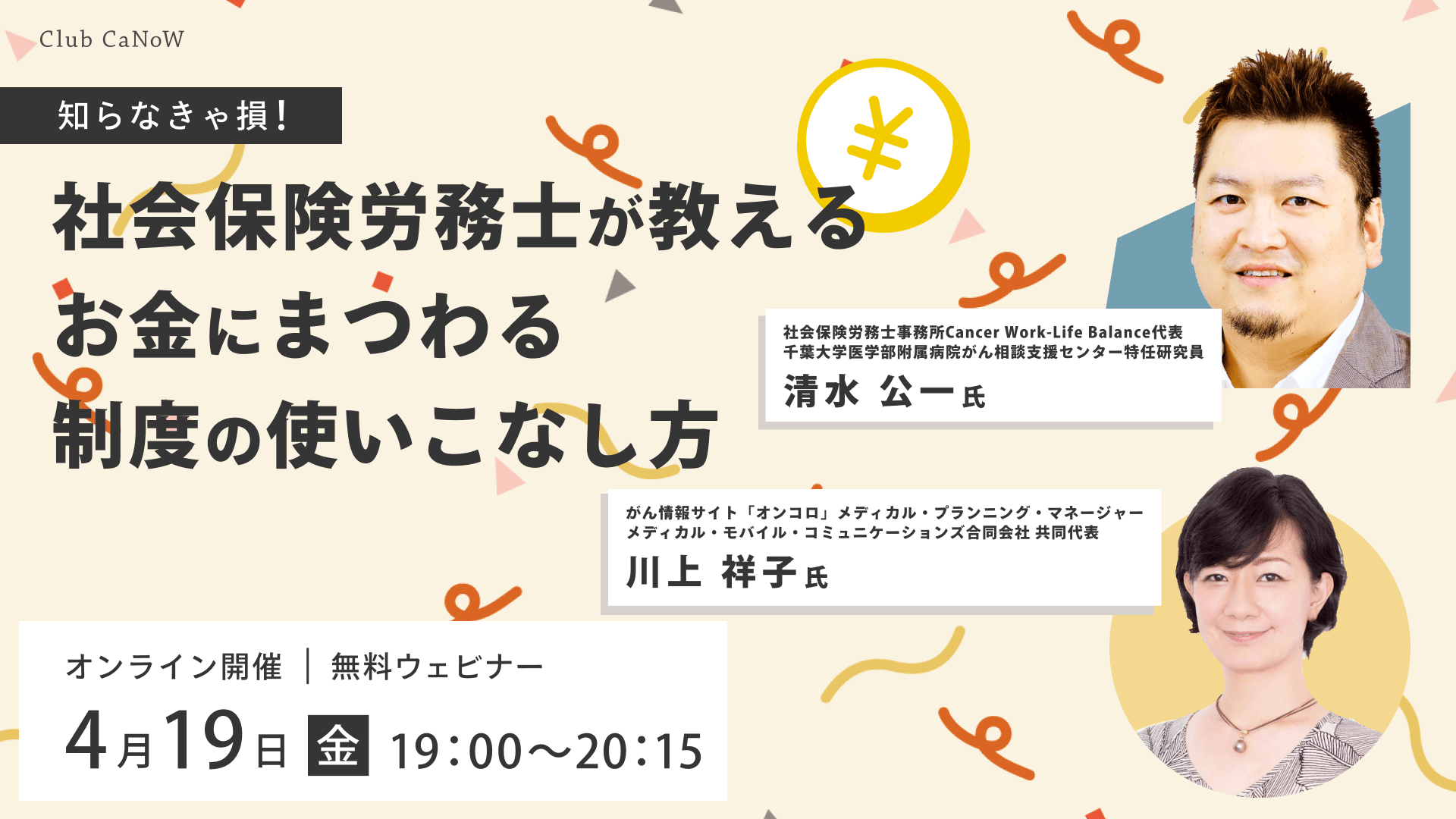 Club CaNoW

知らなきゃ損！

社会保険労務士が教える
お金にまつわる
制度の使いこなし方

¥

社会保険労務士事務所Cancer Work-Life Balance代表
千葉大学医学部附属病院がん相談支援センター特任研究員
清水 公一氏

がん情報サイト「オンコロ」メディカル・プランニング・マネージャー
メディカル・モバイル・コミュニケーションズ合同会社 共同代表
川上 祥子氏

オンライン開催 ｜ 無料ウェビナー
4月19日 金 19:00〜20:15